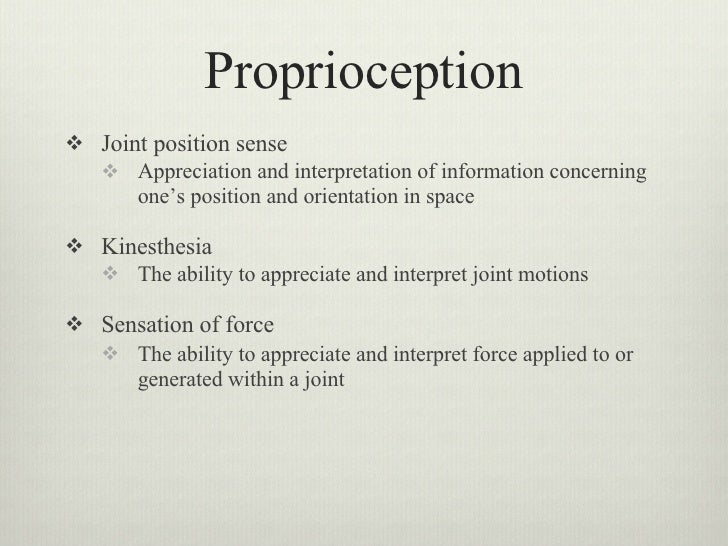 Proprioception

❖ Joint position sense
❖ Appreciation and interpretation of information concerning one's position and orientation in space

❖ Kinesthesia
❖ The ability to appreciate and interpret joint motions

❖ Sensation of force
❖ The ability to appreciate and interpret force applied to or generated within a joint